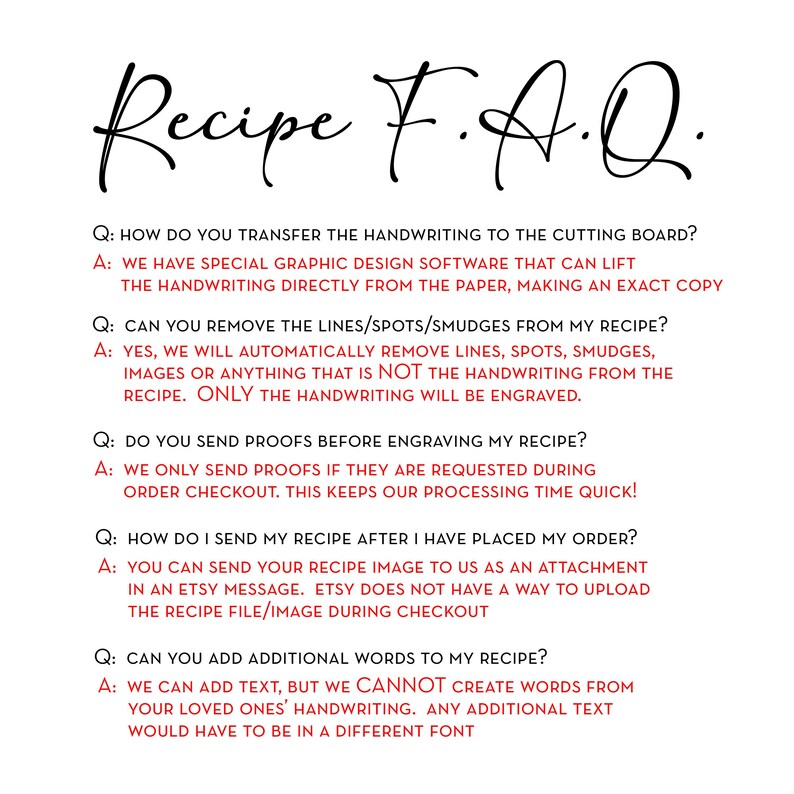 Recipe F.A.Q.

Q: HOW DO YOU TRANSFER THE HANDWRITING TO THE CUTTING BOARD?
A: WE HAVE SPECIAL GRAPHIC DESIGN SOFTWARE THAT CAN LIFT THE HANDWRITING DIRECTLY FROM THE PAPER, MAKING AN EXACT COPY

Q: CAN YOU REMOVE THE LINES/SPOTS/SMUDGES FROM MY RECIPE?
A: YES, WE WILL AUTOMATICALLY REMOVE LINES, SPOTS, SMUDGES, IMAGES OR ANYTHING THAT IS NOT THE HANDWRITING FROM THE RECIPE. ONLY THE HANDWRITING WILL BE ENGRAVED.

Q: DO YOU SEND PROOFS BEFORE ENGRAVING MY RECIPE?
A: WE ONLY SEND PROOFS IF THEY ARE REQUESTED DURING ORDER CHECKOUT. THIS KEEPS OUR PROCESSING TIME QUICK!

Q: HOW DO I SEND MY RECIPE AFTER I HAVE PLACED MY ORDER?
A: YOU CAN SEND YOUR RECIPE IMAGE TO US AS AN ATTACHMENT IN AN ETSY MESSAGE. ETSY DOES NOT HAVE A WAY TO UPLOAD THE RECIPE FILE/IMAGE DURING CHECKOUT

Q: CAN YOU ADD ADDITIONAL WORDS TO MY RECIPE?
A: WE CAN ADD TEXT, BUT WE CANNOT CREATE WORDS FROM YOUR LOVED ONES' HANDWRITING. ANY ADDITIONAL TEXT WOULD HAVE TO BE IN A DIFFERENT FONT